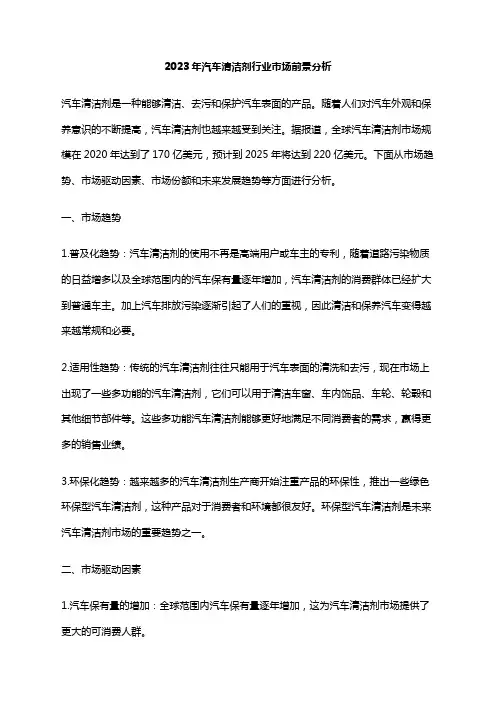 2023年汽车清洁剂行业市场前景分析

汽车清洁剂是一种能够清洁、去污和保护汽车表面的产品。随着人们对汽车外观和保养意识的不断提高，汽车清洁剂也越来越受到关注。据报道，全球汽车清洁剂市场规模在2020年达到了170亿美元，预计到2025年将达到220亿美元。下面从市场趋势、市场驱动因素、市场份额和未来发展趋势等方面进行分析。

一、市场趋势

1.普及化趋势：汽车清洁剂的使用不再是高端用户或车主的专利，随着道路污染物质的日益增多以及全球范围内的汽车保有量逐年增加，汽车清洁剂的消费群体已经扩大到普通车主。加上汽车排放污染逐渐引起了人们的重视，因此清洁和保养汽车变得越来越常规和必要。

2.适用性趋势：传统的汽车清洁剂往往只能用于汽车表面的清洗和去污，现在市场上出现了一些多功能的汽车清洁剂，它们可以用于清洁车窗、车内饰品、车轮、轮毂和其他细节部件等。这些多功能汽车清洁剂能够更好地满足不同消费者的需求，赢得更多的销售业绩。

3.环保化趋势：越来越多的汽车清洁剂生产商开始注重产品的环保性，推出一些绿色环保型汽车清洁剂，这种产品对于消费者和环境都很友好。环保型汽车清洁剂是未来汽车清洁剂市场的重要趋势之一。

二、市场驱动因素

1.汽车保有量的增加：全球范围内汽车保有量逐年增加，这为汽车清洁剂市场提供了更大的可消费人群。